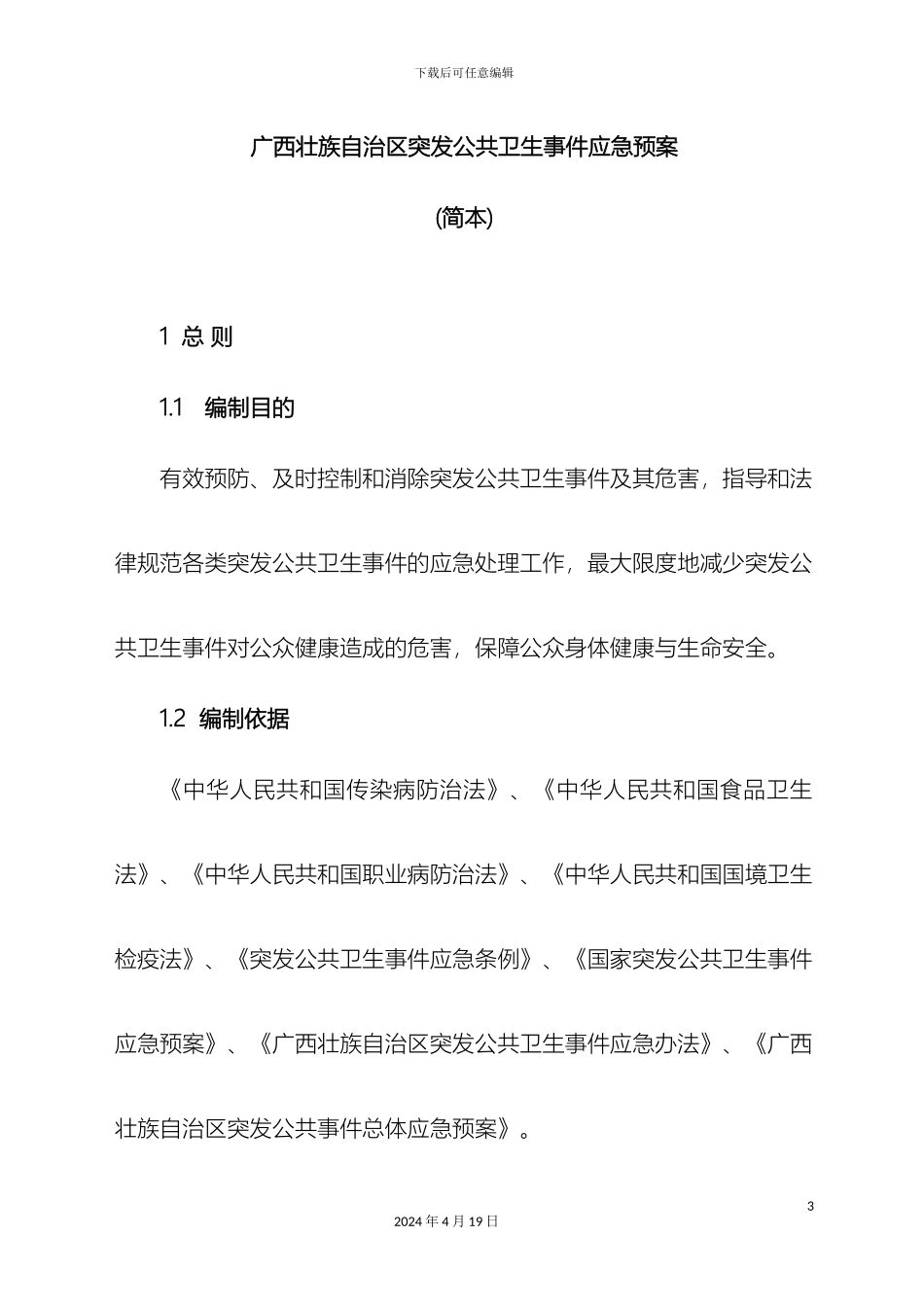 下载后可任意编辑

广西壮族自治区突发公共卫生事件应急预案

(简本)

1 总 则

1.1 编制目的

有效预防、及时控制和消除突发公共卫生事件及其危害，指导和法律规范各类突发公共卫生事件的应急处理工作，最大限度地减少突发公共卫生事件对公众健康造成的危害，保障公众身体健康与生命安全。

1.2 编制依据

《中华人民共和国传染病防治法》、《中华人民共和国食品卫生法》、《中华人民共和国职业病防治法》、《中华人民共和国国境卫生检疫法》、《突发公共卫生事件应急条例》、《国家突发公共卫生事件应急预案》、《广西壮族自治区突发公共卫生事件应急办法》、《广西壮族自治区突发公共事件总体应急预案》。

3

2024 年 4 月 19 日